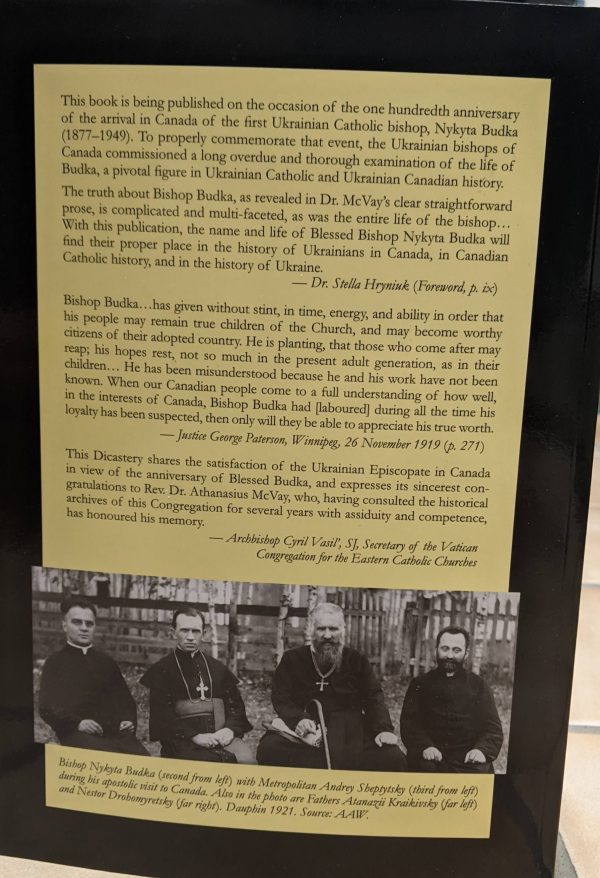 This book is being published on the occasion of the one hundredth anniversary of the arrival in Canada of the first Ukrainian Catholic bishop, Nykyta Budka (1877–1949). To properly commemorate that event, the Ukrainian bishops of Canada commissioned a long overdue and thorough examination of the life of Budka, a pivotal figure in Ukrainian Catholic and Ukrainian Canadian history.

The truth about Bishop Budka, as revealed in Dr. McVay's clear straightforward prose, is complicated and multi-faceted, as was the entire life of the bishop… With this publication, the name and life of Blessed Bishop Nykyta Budka will find their proper place in the history of Ukrainians in Canada, in Canadian Catholic history, and in the history of Ukraine.

— Dr. Stella Hryniuk (Foreword, p. ix)

Bishop Budka…has given without stint, in time, energy, and ability in order that his people may remain true children of the Church, and may become worthy citizens of their adopted country. He is planting, that those who come after may reap; his hopes rest, not so much in the present adult generation, as in their children… He has been misunderstood because he and his work have not been known. When our Canadian people come to a full understanding of how well, in the interests of Canada, Bishop Budka had [laboured] during all the time his loyalty has been suspected, then only will they be able to appreciate his true worth.

— Justice George Paterson, Winnipeg, 26 November 1919 (p. 271)

This Dicastery shares the satisfaction of the Ukrainian Episcopate in Canada in view of the anniversary of Blessed Budka, and expresses its sincerest congratulations to Rev. Dr. Athanasius McVay, who, having consulted the historical archives of this Congregation for several years with assiduity and competence, has honoured his memory.

— Archbishop Cyril Vasil', SJ, Secretary of the Vatican Congregation for the Eastern Catholic Churches

Bishop Nykyta Budka (second from left) with Metropolitan Andrey Sheptytsky (third from left) during his apostolic visit to Canada. Also in the photo are Fathers Atanazii Kraikivsky (far left) and Nestor Drohomyretsky (far right). Dauphin 1921. Source: AAW.